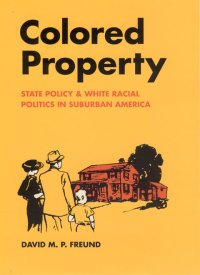 Colored Property

STATE POLICY & WHITE RACIAL POLITICS IN SUBURBAN AMERICA

DAVID M. P. FREUND